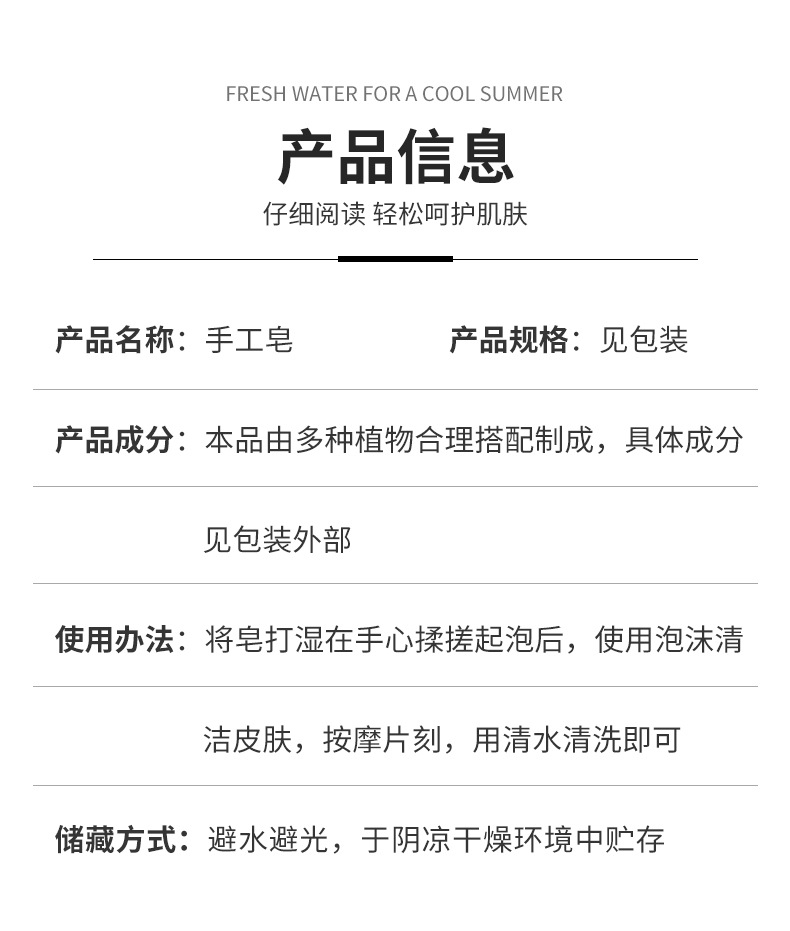 FRESH WATER FOR A COOL SUMMER

产品信息

仔细阅读 轻松呵护肌肤

产品名称：手工皂

产品规格：见包装

产品成分：本品由多种植物合理搭配制成，具体成分见包装外部

使用办法：将皂打湿在手心揉搓起泡后，使用泡沫清洁皮肤，按摩片刻，用清水清洗即可

储藏方式：避水避光，于阴凉干燥环境中贮存